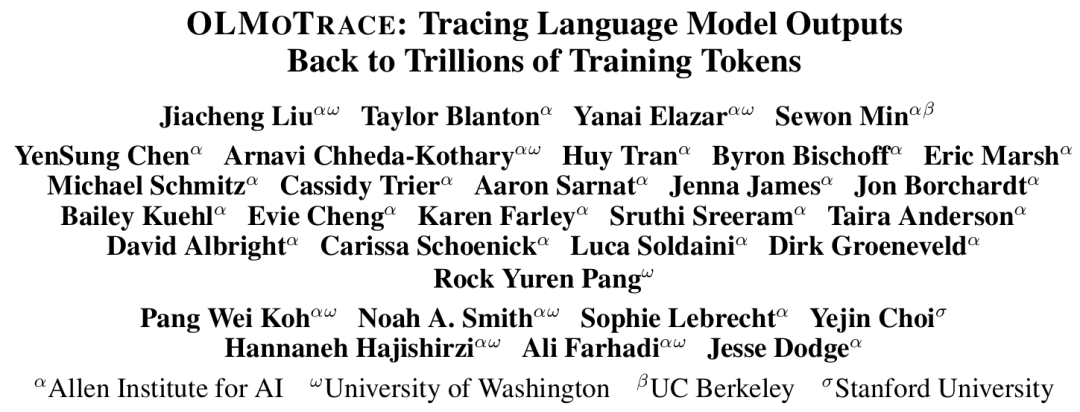 OLMOTRACE: Tracing Language Model Outputs Back to Trillions of Training Tokens

Jiacheng Liu$^{\alpha\omega}$ Taylor Blanton$^{\alpha}$ Yanai Elazar$^{\alpha\omega}$ Sewon Min$^{\alpha\beta}$
YenSung Chen$^{\alpha}$ Arnavi Chheda-Kothary$^{\alpha\omega}$ Huy Tran$^{\alpha}$ Byron Bischoff$^{\alpha}$ Eric Marsh$^{\alpha}$
Michael Schmitz$^{\alpha}$ Cassidy Trier$^{\alpha}$ Aaron Sarnat$^{\alpha}$ Jenna James$^{\alpha}$ Jon Borchardt$^{\alpha}$
Bailey Kuehl$^{\alpha}$ Evie Cheng$^{\alpha}$ Karen Farley$^{\alpha}$ Sruthi Sreeram$^{\alpha}$ Taira Anderson$^{\alpha}$
David Albright$^{\alpha}$ Carissa Schoenick$^{\alpha}$ Luca Soldaini$^{\alpha}$ Dirk Groeneveld$^{\alpha}$
Rock Yuren Pang$^{\omega}$
Pang Wei Koh$^{\alpha\omega}$ Noah A. Smith$^{\alpha\omega}$ Sophie Lebrecht$^{\alpha}$ Yejin Choi$^{\sigma}$
Hannaneh Hajishirzi$^{\alpha\omega}$ Ali Farhadi$^{\alpha\omega}$ Jesse Dodge$^{\alpha}$

$^{\alpha}$Allen Institute for AI $^{\omega}$University of Washington $^{\beta}$UC Berkeley $^{\sigma}$Stanford University